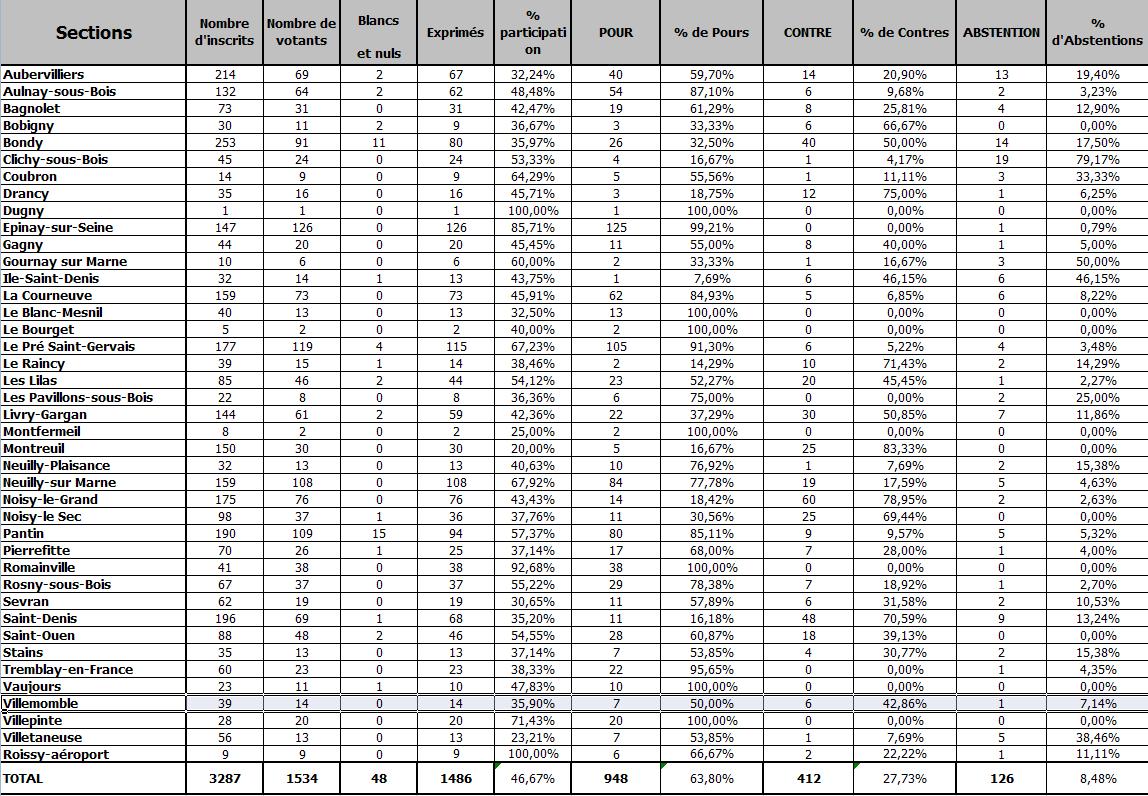 | Sections | Nombre d'inscrits | Nombre de votants | Blancs et nuls | Exprimés | % participation | POUR | % de Pours | CONTRE | % de Contres | ABSTENTION | % d'Abstentions |
|---|---|---|---|---|---|---|---|---|---|---|---|
| Aubervilliers | 214 | 69 | 2 | 67 | 32,24% | 40 | 59,70% | 14 | 20,90% | 13 | 19,40% |
| Aulnay-sous-Bois | 132 | 64 | 2 | 62 | 48,48% | 54 | 87,10% | 6 | 9,68% | 2 | 3,23% |
| Bagnolet | 73 | 31 | 0 | 31 | 42,47% | 19 | 61,29% | 8 | 25,81% | 4 | 12,90% |
| Bobigny | 30 | 11 | 2 | 9 | 36,67% | 3 | 33,33% | 6 | 66,67% | 0 | 0,00% |
| Bondy | 253 | 91 | 11 | 80 | 35,97% | 26 | 32,50% | 40 | 50,00% | 14 | 17,50% |
| Clichy-sous-Bois | 45 | 24 | 0 | 24 | 53,33% | 4 | 16,67% | 1 | 4,17% | 19 | 79,17% |
| Coubron | 14 | 9 | 0 | 9 | 64,29% | 5 | 55,56% | 1 | 11,11% | 3 | 33,33% |
| Drancy | 35 | 16 | 0 | 16 | 45,71% | 3 | 18,75% | 12 | 75,00% | 1 | 6,25% |
| Dugny | 1 | 1 | 0 | 1 | 100,00% | 1 | 100,00% | 0 | 0,00% | 0 | 0,00% |
| Epinay-sur-Seine | 147 | 126 | 0 | 126 | 85,71% | 125 | 99,21% | 0 | 0,00% | 1 | 0,79% |
| Gagny | 44 | 20 | 0 | 20 | 45,45% | 11 | 55,00% | 8 | 40,00% | 1 | 5,00% |
| Gournay sur Marne | 10 | 6 | 0 | 6 | 60,00% | 2 | 33,33% | 1 | 16,67% | 3 | 50,00% |
| Ile-Saint-Denis | 32 | 14 | 1 | 13 | 43,75% | 1 | 7,69% | 6 | 46,15% | 6 | 46,15% |
| La Courneuve | 159 | 73 | 0 | 73 | 45,91% | 62 | 84,93% | 5 | 6,85% | 6 | 8,22% |
| Le Blanc-Mesnil | 40 | 13 | 0 | 13 | 32,50% | 13 | 100,00% | 0 | 0,00% | 0 | 0,00% |
| Le Bourget | 5 | 2 | 0 | 2 | 40,00% | 2 | 100,00% | 0 | 0,00% | 0 | 0,00% |
| Le Pré Saint-Gervais | 177 | 119 | 4 | 115 | 67,23% | 105 | 91,30% | 6 | 5,22% | 4 | 3,48% |
| Le Raincy | 39 | 15 | 1 | 14 | 38,46% | 2 | 14,29% | 10 | 71,43% | 2 | 14,29% |
| Les Lilas | 85 | 46 | 2 | 44 | 54,12% | 23 | 52,27% | 20 | 45,45% | 1 | 2,27% |
| Les Pavillons-sous-Bois | 22 | 8 | 0 | 8 | 36,36% | 6 | 75,00% | 0 | 0,00% | 2 | 25,00% |
| Livry-Gargan | 144 | 61 | 2 | 59 | 42,36% | 22 | 37,29% | 30 | 50,85% | 7 | 11,86% |
| Montfermeil | 8 | 2 | 0 | 2 | 25,00% | 2 | 100,00% | 0 | 0,00% | 0 | 0,00% |
| Montreuil | 150 | 30 | 0 | 30 | 20,00% | 5 | 16,67% | 25 | 83,33% | 0 | 0,00% |
| Neuilly-Plaisance | 32 | 13 | 0 | 13 | 40,63% | 10 | 76,92% | 1 | 7,69% | 2 | 15,38% |
| Neuilly-sur Marne | 159 | 108 | 0 | 108 | 67,92% | 84 | 77,78% | 19 | 17,59% | 5 | 4,63% |
| Noisy-le-Grand | 175 | 76 | 0 | 76 | 43,43% | 14 | 18,42% | 60 | 78,95% | 2 | 2,63% |
| Noisy-le Sec | 98 | 37 | 1 | 36 | 37,76% | 11 | 30,56% | 25 | 69,44% | 0 | 0,00% |
| Pantin | 190 | 109 | 15 | 94 | 57,37% | 80 | 85,11% | 9 | 9,57% | 5 | 5,32% |
| Pierrefitte | 70 | 26 | 1 | 25 | 37,14% | 17 | 68,00% | 7 | 28,00% | 1 | 4,00% |
| Romainville | 41 | 38 | 0 | 38 | 92,68% | 38 | 100,00% | 0 | 0,00% | 0 | 0,00% |
| Rosny-sous-Bois | 67 | 37 | 0 | 37 | 55,22% | 29 | 78,38% | 7 | 18,92% | 1 | 2,70% |
| Sevran | 62 | 19 | 0 | 19 | 30,65% | 11 | 57,89% | 6 | 31,58% | 2 | 10,53% |
| Saint-Denis | 196 | 69 | 1 | 68 | 35,20% | 11 | 16,18% | 48 | 70,59% | 9 | 13,24% |
| Saint-Ouen | 88 | 48 | 2 | 46 | 54,55% | 28 | 60,87% | 18 | 39,13% | 0 | 0,00% |
| Stains | 35 | 13 | 0 | 13 | 37,14% | 7 | 53,85% | 4 | 30,77% | 2 | 15,38% |
| Tremblay-en-France | 60 | 23 | 0 | 23 | 38,33% | 22 | 95,65% | 0 | 0,00% | 1 | 4,35% |
| Vaujours | 23 | 11 | 1 | 10 | 47,83% | 10 | 100,00% | 0 | 0,00% | 0 | 0,00% |
| Villemomble | 39 | 14 | 0 | 14 | 35,90% | 7 | 50,00% | 6 | 42,86% | 1 | 7,14% |
| Villepinte | 28 | 20 | 0 | 20 | 71,43% | 20 | 100,00% | 0 | 0,00% | 0 | 0,00% |
| Villetaneuse | 56 | 13 | 0 | 13 | 23,21% | 7 | 53,85% | 1 | 7,69% | 5 | 38,46% |
| Roissy-aéroport | 9 | 9 | 0 | 9 | 100,00% | 6 | 66,67% | 2 | 22,22% | 1 | 11,11% |
| TOTAL | 3287 | 1534 | 48 | 1486 | 46,67% | 948 | 63,80% | 412 | 27,73% | 126 | 8,48% |